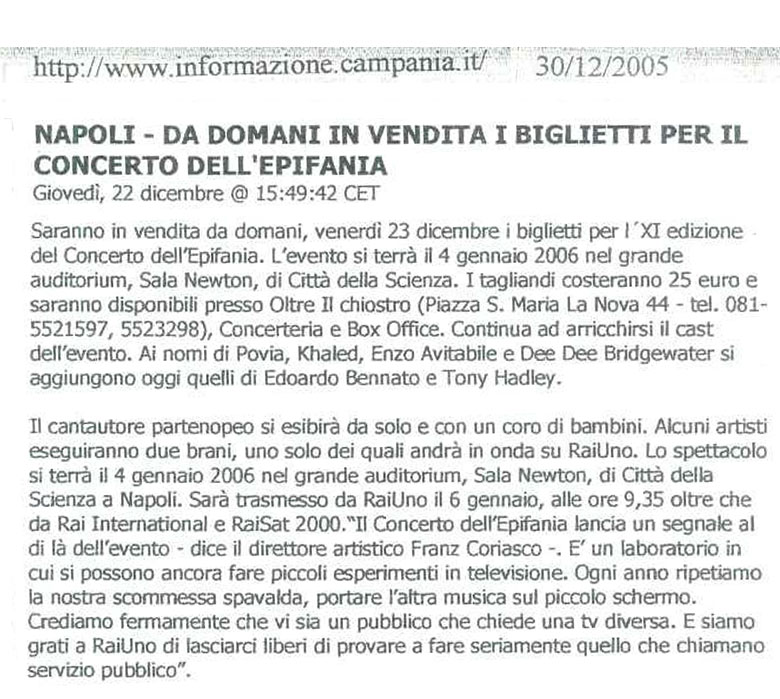 http://www.informazione.campania.it/ 30/12/2005

NAPOLI - DA DOMANI IN VENDITA I BIGLIETTI PER IL CONCERTO DELL'EPIFANIA
Giovedì, 22 dicembre @ 15:49:42 CET

Saranno in vendita da domani, venerdì 23 dicembre i biglietti per l´XI edizione del Concerto dell'Epifania. L'evento si terrà il 4 gennaio 2006 nel grande auditorium, Sala Newton, di Città della Scienza. I tagliandi costeranno 25 euro e saranno disponibili presso Oltre Il chiostro (Piazza S. Maria La Nova 44 - tel. 081-5521597, 5523298), Concerteria e Box Office. Continua ad arricchirsi il cast dell'evento. Ai nomi di Povia, Khaled, Enzo Avitabile e Dee Dee Bridgewater si aggiungono oggi quelli di Edoardo Bennato e Tony Hadley.

Il cantautore partenopeo si esibirà da solo e con un coro di bambini. Alcuni artisti eseguiranno due brani, uno solo dei quali andrà in onda su RaiUno. Lo spettacolo si terrà il 4 gennaio 2006 nel grande auditorium, Sala Newton, di Città della Scienza a Napoli. Sarà trasmesso da RaiUno il 6 gennaio, alle ore 9,35 oltre che da Rai International e RaiSat 2000."Il Concerto dell'Epifania lancia un segnale al di là dell'evento - dice il direttore artistico Franz Coriasco -. E' un laboratorio in cui si possono ancora fare piccoli esperimenti in televisione. Ogni anno ripetiamo la nostra scommessa spavalda, portare l'altra musica sul piccolo schermo. Crediamo fermamente che vi sia un pubblico che chiede una tv diversa. E siamo grati a RaiUno di lasciarci liberi di provare a fare seriamente quello che chiamano servizio pubblico".